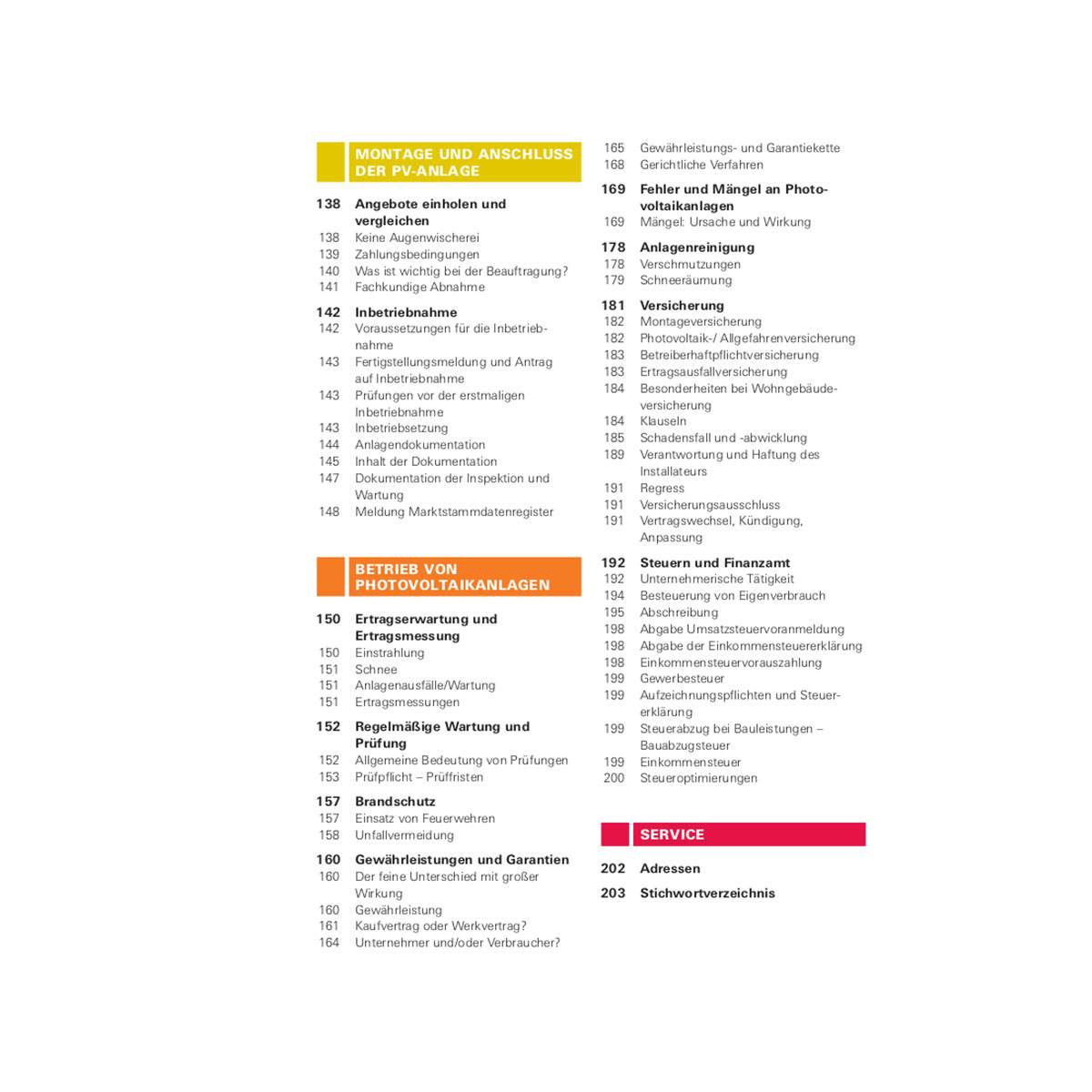 MONTAGE UND ANSCHLUSS DER PV-ANLAGE

138 Angebote einholen und vergleichen
138 Keine Augenwischerei
139 Zahlungsbedingungen
140 Was ist wichtig bei der Beauftragung?
141 Fachkundige Abnahme

142 Inbetriebnahme
142 Voraussetzungen für die Inbetriebnahme
143 Fertigstellungsmeldung und Antrag auf Inbetriebnahme
143 Prüfungen vor der erstmaligen Inbetriebnahme
143 Inbetriebsetzung
144 Anlagendokumentation
145 Inhalt der Dokumentation
147 Dokumentation der Inspektion und Wartung
148 Meldung Marktstammdatenregister

BETRIEB VON PHOTOVOLTAIKANLAGEN

150 Ertragserwartung und Ertragsmessung
150 Einstrahlung
151 Schnee
151 Anlagenausfälle/Wartung
151 Ertragsmessungen

152 Regelmäßige Wartung und Prüfung
152 Allgemeine Bedeutung von Prüfungen
153 Prüfpflicht – Prüffristen

157 Brandschutz
157 Einsatz von Feuerwehren
158 Unfallvermeidung

160 Gewährleistungen und Garantien
160 Der feine Unterschied mit großer Wirkung
160 Gewährleistung
161 Kaufvertrag oder Werkvertrag?
164 Unternehmer und/oder Verbraucher?
165 Gewährleistungs- und Garantiekette
168 Gerichtliche Verfahren

169 Fehler und Mängel an Photovoltaikanlagen
169 Mängel: Ursache und Wirkung

178 Anlagenreinigung
178 Verschmutzungen
179 Schneeräumung

181 Versicherung
182 Montageversicherung
182 Photovoltaik-/ Allgefahrenversicherung
183 Betreiberhaftpflichtversicherung
183 Ertragsausfallversicherung
184 Besonderheiten bei Wohngebäudeversicherung
184 Klauseln
185 Schadensfall und -abwicklung
189 Verantwortung und Haftung des Installateurs
191 Regress
191 Versicherungsausschluss
191 Vertragswechsel, Kündigung, Anpassung

192 Steuern und Finanzamt
192 Unternehmerische Tätigkeit
194 Besteuerung von Eigenverbrauch
195 Abschreibung
198 Abgabe Umsatzsteuervoranmeldung
198 Abgabe der Einkommensteuererklärung
198 Einkommensteuervorauszahlung
199 Gewerbesteuer
199 Aufzeichnungspflichten und Steuererklärung
199 Steuerabzug bei Bauleistungen – Bauabzugsteuer
199 Einkommensteuer
200 Steueroptimierungen

SERVICE

202 Adressen
203 Stichwortverzeichnis